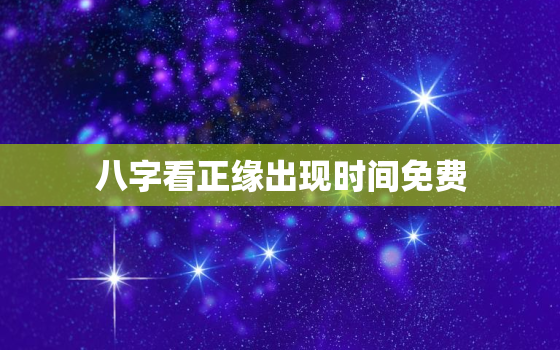 八字看正缘出现时间免费